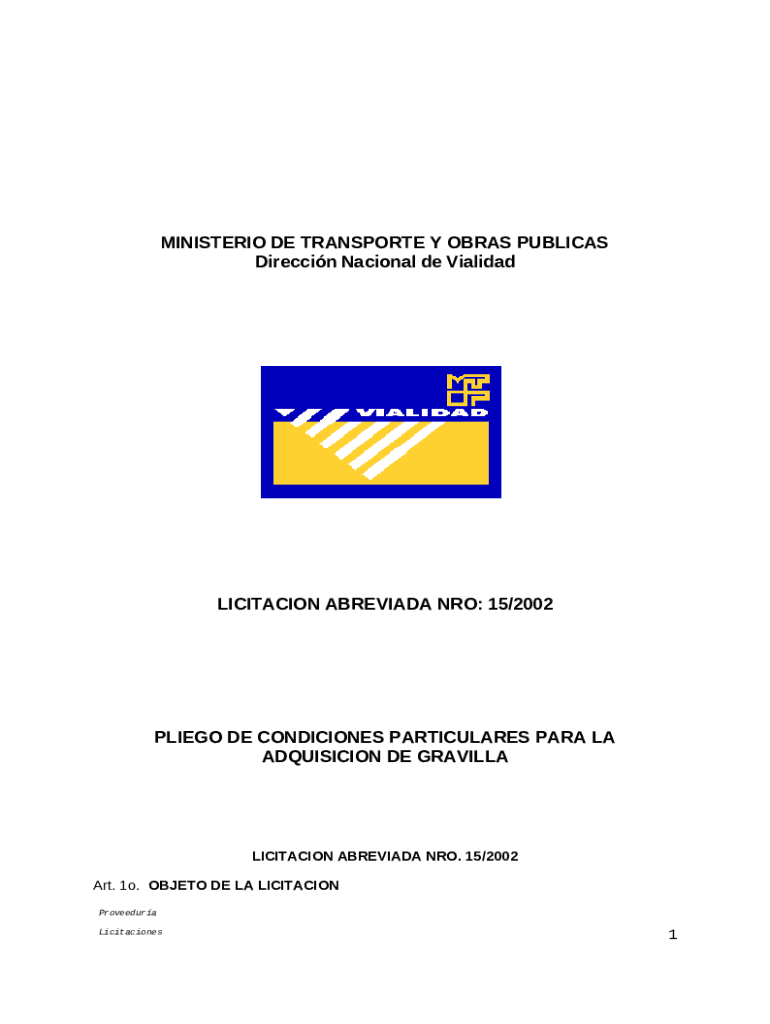 MINISTERIO DE TRANSPORTE Y OBRAS PUBLICAS
Dirección Nacional de Vialidad

MTOP

VIALIDAD

LICITACION ABREVIADA NRO: 15/2002

PLIEGO DE CONDICIONES PARTICULARES PARA LA ADQUISICION DE GRAVILLA

LICITACION ABREVIADA NRO. 15/2002

Art. 1o. OBJETO DE LA LICITACION

Proveeduría

Licitaciones

1